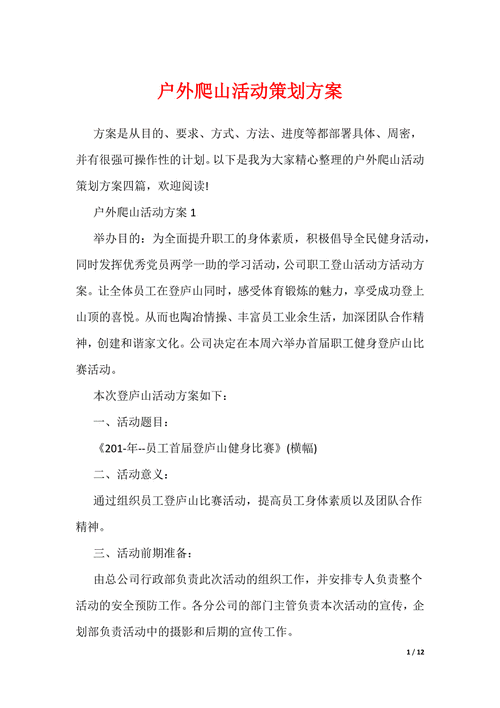 户外爬山活动策划方案

方案是从目的、要求、方式、方法、进度等都部署具体、周密，并有很强可操作性的计划。以下是我为大家精心整理的户外爬山活动策划方案四篇，欢迎阅读!

户外爬山活动方案 1

举办目的：为全面提升职工的身体素质，积极倡导全民健身活动，同时发挥优秀党员两学一助的学习活动，公司职工登山活动方活动方案。让全体员工在登庐山同时，感受体育锻炼的魅力，享受成功登上山顶的喜悦。从而也陶冶情操、丰富员工业余生活，加深团队合作精神，创建和谐家文化。公司决定在本周六举办首届职工健身登庐山比赛活动。

本次登庐山活动方案如下：

一、活动题目：

《201-年--员工首届登庐山健身比赛》(横幅)

二、活动意义：

通过组织员工登庐山比赛活动，提高员工身体素质以及团队合作精神。

三、活动前期准备：

由总公司行政部负责此次活动的组织工作，并安排专人负责整个活动的安全预防工作。各分公司的部门主管负责本次活动的宣传，企划部负责活动中的摄影和后期的宣传工作。

1 / 12